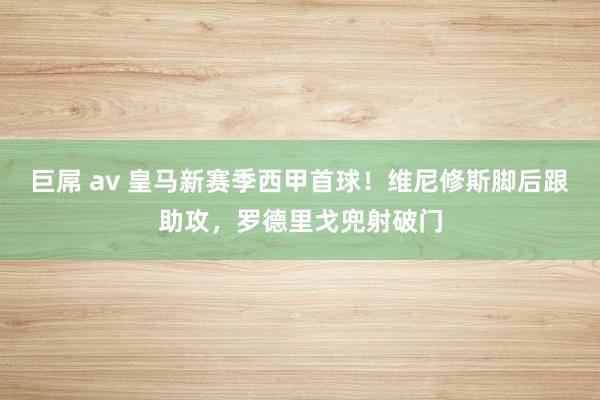 巨屌 av 皇马新赛季西甲首球！维尼修斯脚后跟助攻，罗德里戈兜射破门